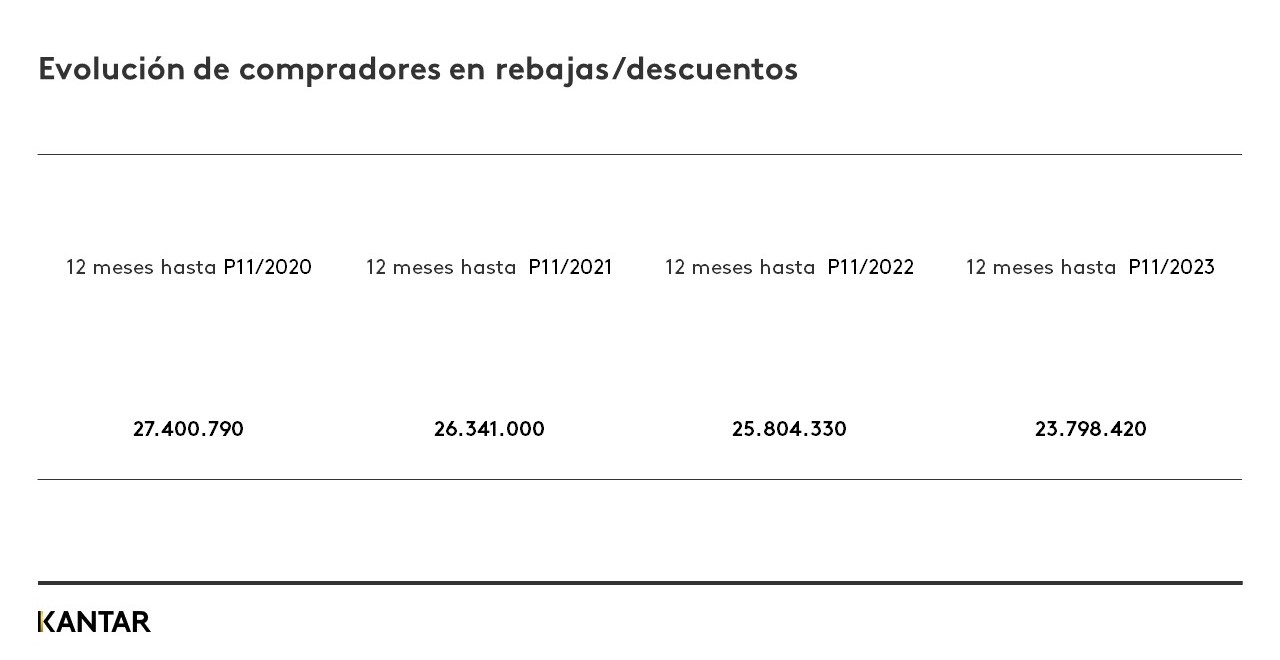 Evolución de compradores en rebajas/descuentos

| 12 meses hasta P11/2020 | 12 meses hasta P11/2021 | 12 meses hasta P11/2022 | 12 meses hasta P11/2023 |
|---|---|---|---|
| 27.400.790 | 26.341.000 | 25.804.330 | 23.798.420 |

KANTAR